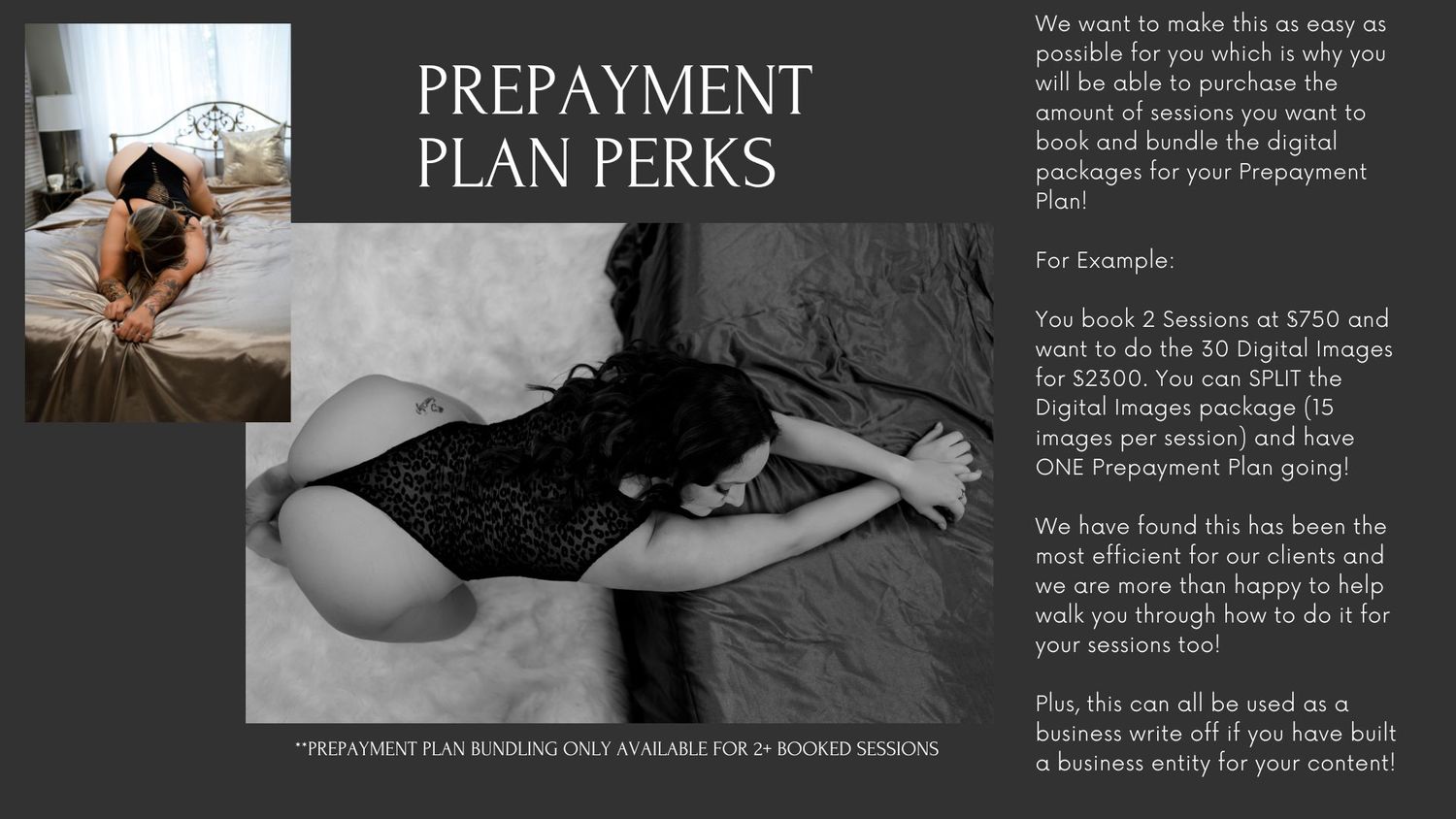 PREPAYMENT PLAN PERKS

**PREPAYMENT PLAN BUNDLING ONLY AVAILABLE FOR 2+ BOOKED SESSIONS

We want to make this as easy as possible for you which is why you will be able to purchase the amount of sessions you want to book and bundle the digital packages for your Prepayment Plan!

For Example:

You book 2 Sessions at $750 and want to do the 30 Digital Images for $2300. You can SPLIT the Digital Images package (15 images per session) and have ONE Prepayment Plan going!

We have found this has been the most efficient for our clients and we are more than happy to help walk you through how to do it for your sessions too!

Plus, this can all be used as a business write off if you have built a business entity for your content!